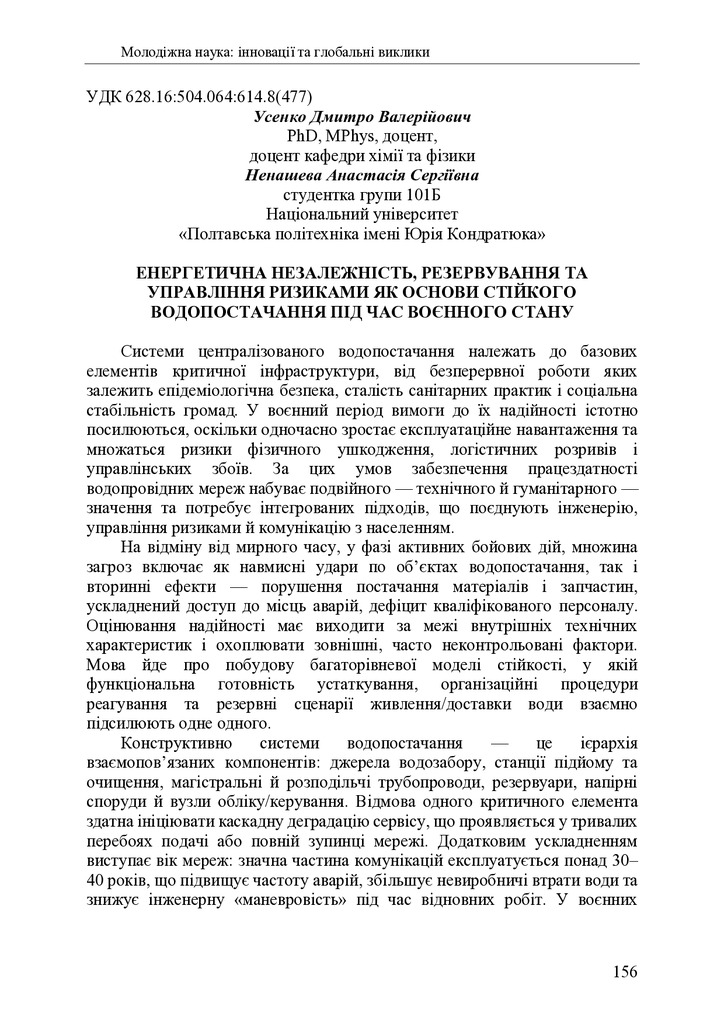 Молодіжна наука: інновації та глобальні виклики

УДК 628.16:504.064:614.8(477)
Усенко Дмитро Валерійович
PhD, MPhys, доцент,
доцент кафедри хімії та фізики
Ненашева Анастасія Сергіївна
студентка групи 101Б
Національний університет
«Полтавська політехніка імені Юрія Кондратюка»

ЕНЕРГЕТИЧНА НЕЗАЛЕЖНІСТЬ, РЕЗЕРВУВАННЯ ТА УПРАВЛІННЯ РИЗИКАМИ ЯК ОСНОВИ СТІЙКОГО ВОДОПОСТАЧАННЯ ПІД ЧАС ВОЄННОГО СТАНУ

Системи централізованого водопостачання належать до базових елементів критичної інфраструктури, від безперервної роботи яких залежить епідеміологічна безпека, сталість санітарних практик і соціальна стабільність громад. У воєнний період вимоги до їх надійності істотно посилюються, оскільки одночасно зростає експлуатаційне навантаження та множаться ризики фізичного ушкодження, логістичних розривів і управлінських збоїв. За цих умов забезпечення працездатності водопровідних мереж набуває подвійного — технічного й гуманітарного — значення та потребує інтегрованих підходів, що поєднують інженерію, управління ризиками й комунікацію з населенням.

На відміну від мирного часу, у фазі активних бойових дій, множина загроз включає як навмисні удари по об'єктах водопостачання, так і вторинні ефекти — порушення постачання матеріалів і запчастин, ускладнений доступ до місць аварій, дефіцит кваліфікованого персоналу. Оцінювання надійності має виходити за межі внутрішніх технічних характеристик і охоплювати зовнішні, часто неконтрольовані фактори. Мова йде про побудову багаторівневої моделі стійкості, у якій функціональна готовність устаткування, організаційні процедури реагування та резервні сценарії живлення/доставки води взаємно підсилюють одне одного.

Конструктивно системи водопостачання — це ієрархія взаємопов'язаних компонентів: джерела водозабору, станції підйому та очищення, магістральні й розподільчі трубопроводи, резервуари, напірні споруди й вузли обліку/керування. Відмова одного критичного елемента здатна ініціювати каскадну деградацію сервісу, що проявляється у тривалих перебоях подачі або повній зупинці мережі. Додатковим ускладненням виступає вік мереж: значна частина комунікацій експлуатується понад 30–40 років, що підвищує частоту аварій, збільшує невиробничі втрати води та знижує інженерну «маневровість» під час відновних робіт. У воєнних

156